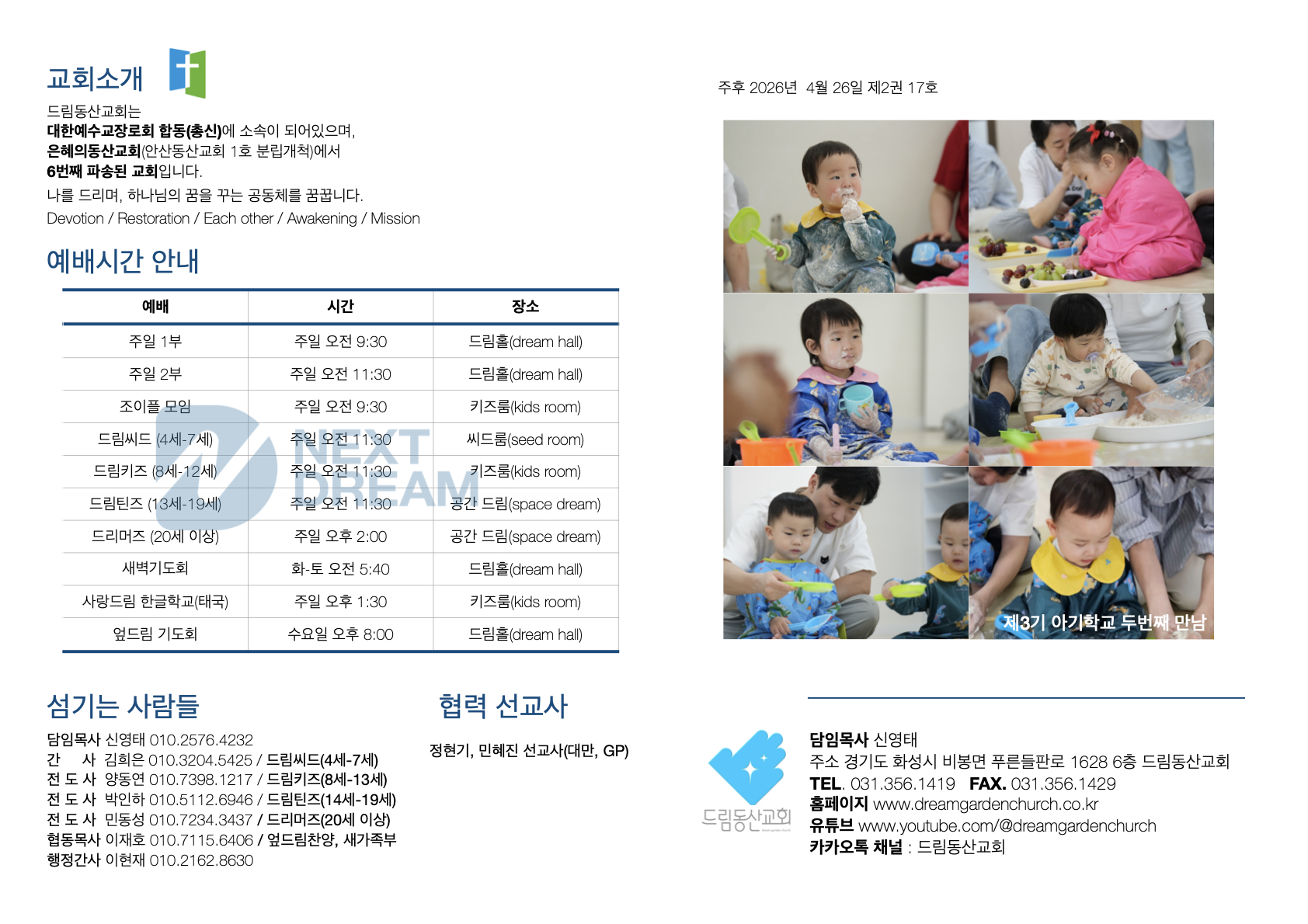 교회소개

드림동산교회는
대한예수교장로회 합동(총신)에 소속이 되어있으며,
은혜의동산교회(안산동산교회 1호 분립개척)에서
6번째 파송된 교회입니다.
나를 드리며, 하나님의 꿈을 꾸는 공동체를 꿈꿉니다.
Devotion / Restoration / Each other / Awakening / Mission

예배시간 안내

| 예배 | 시간 | 장소 |
|---|---|---|
| 주일 1부 | 주일 오전 9:30 | 드림홀(dream hall) |
| 주일 2부 | 주일 오전 11:30 | 드림홀(dream hall) |
| 조이플 모임 | 주일 오전 9:30 | 키즈룸(kids room) |
| 드림씨드 (4세-7세) | 주일 오전 11:30 | 씨드룸(seed room) |
| 드림키즈 (8세-12세) | 주일 오전 11:30 | 키즈룸(kids room) |
| 드림틴즈 (13세-19세) | 주일 오전 11:30 | 공간 드림(space dream) |
| 드리머즈 (20세 이상) | 주일 오후 2:00 | 공간 드림(space dream) |
| 새벽기도회 | 화-토 오전 5:40 | 드림홀(dream hall) |
| 사랑드림 한글학교(태국) | 주일 오후 1:30 | 키즈룸(kids room) |
| 엎드림 기도회 | 수요일 오후 8:00 | 드림홀(dream hall) |

NEXT DREAM

섬기는 사람들

담임목사 신영태 010.2576.4232
간 사 김희은 010.3204.5425 / 드림씨드(4세-7세)
전 도 사 양동연 010.7398.1217 / 드림키즈(8세-13세)
전 도 사 박인하 010.5112.6946 / 드림틴즈(14세-19세)
전 도 사 민동성 010.7234.3437 / 드리머즈(20세 이상)
협동목사 이재호 010.7115.6406 / 엎드림찬양, 새가족부
행정간사 이현재 010.2162.8630

협력 선교사

정현기, 민혜진 선교사(대만, GP)

주후 2026년 4월 26일 제2권 17호

제3기 아기학교 두번째 만남

드림동산교회

담임목사 신영태
주소 경기도 화성시 비봉면 푸른들판로 1628 6층 드림동산교회
TEL. 031.356.1419 FAX. 031.356.1429
홈페이지 www.dreamgardenchurch.co.kr
유튜브 www.youtube.com/@dreamgardenchurch
카카오톡 채널 : 드림동산교회